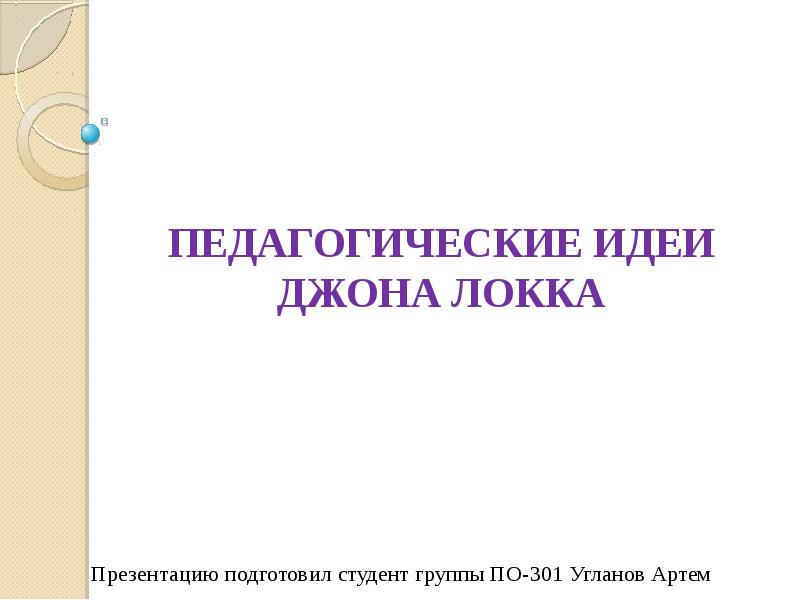 ПЕДАГОГИЧЕСКИЕ ИДЕИ ДЖОНА ЛОККА

Презентацию подготовил студент группы ПО-301 Угланов Артем